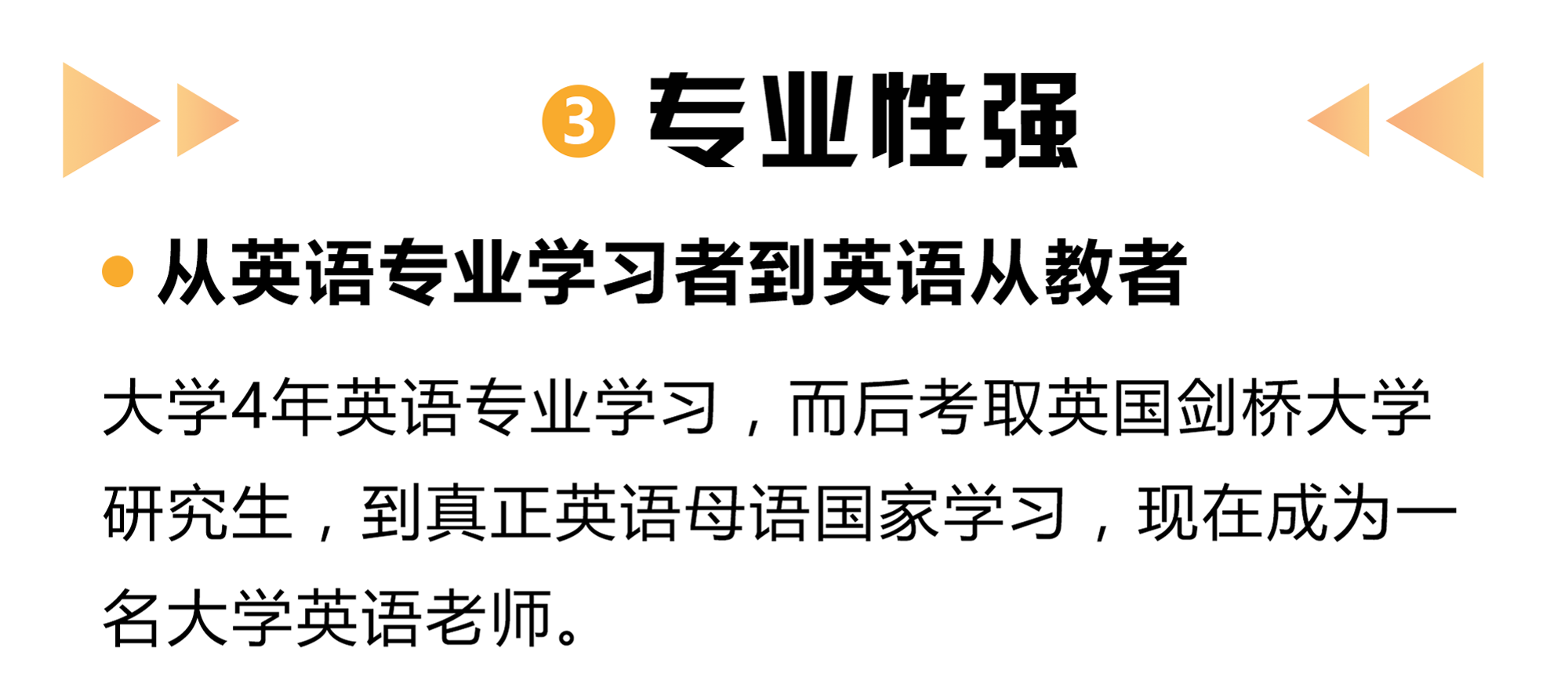 3 专业性强

从英语专业学习者到英语从教者

大学4年英语专业学习，而后考取英国剑桥大学研究生，到真正英语母语国家学习，现在成为一名大学英语老师。